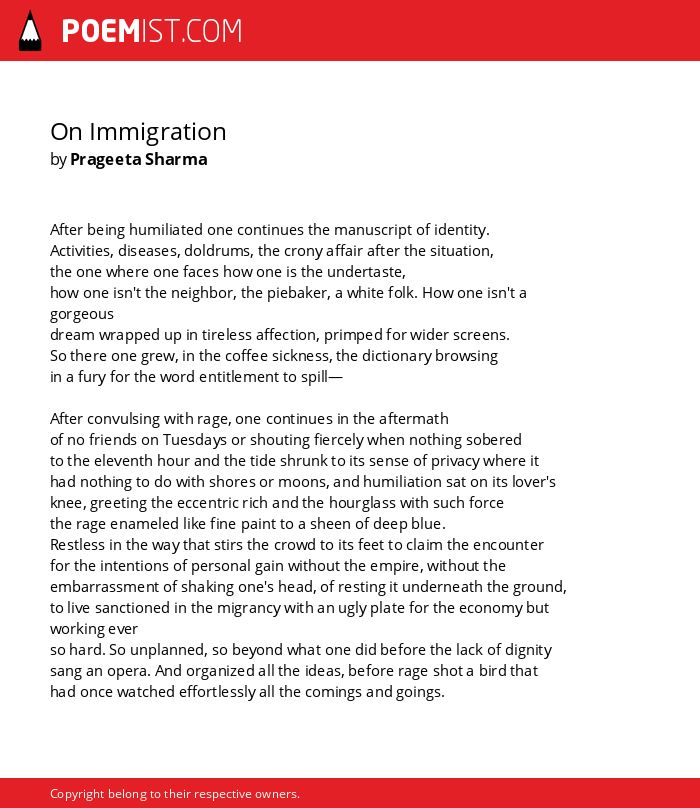 POEMIST.COM

On Immigration
by Prageeta Sharma

After being humiliated one continues the manuscript of identity.
Activities, diseases, doldrums, the crony affair after the situation,
the one where one faces how one is the undertaste,
how one isn't the neighbor, the piebaker, a white folk. How one isn't a gorgeous
dream wrapped up in tireless affection, primped for wider screens.
So there one grew, in the coffee sickness, the dictionary browsing
in a fury for the word entitlement to spill—

After convulsing with rage, one continues in the aftermath
of no friends on Tuesdays or shouting fiercely when nothing sobered
to the eleventh hour and the tide shrunk to its sense of privacy where it
had nothing to do with shores or moons, and humiliation sat on its lover's
knee, greeting the eccentric rich and the hourglass with such force
the rage enameled like fine paint to a sheen of deep blue.
Restless in the way that stirs the crowd to its feet to claim the encounter
for the intentions of personal gain without the empire, without the
embarrassment of shaking one's head, of resting it underneath the ground,
to live sanctioned in the migrancy with an ugly plate for the economy but working ever
so hard. So unplanned, so beyond what one did before the lack of dignity
sang an opera. And organized all the ideas, before rage shot a bird that
had once watched effortlessly all the comings and goings.

Copyright belong to their respective owners.